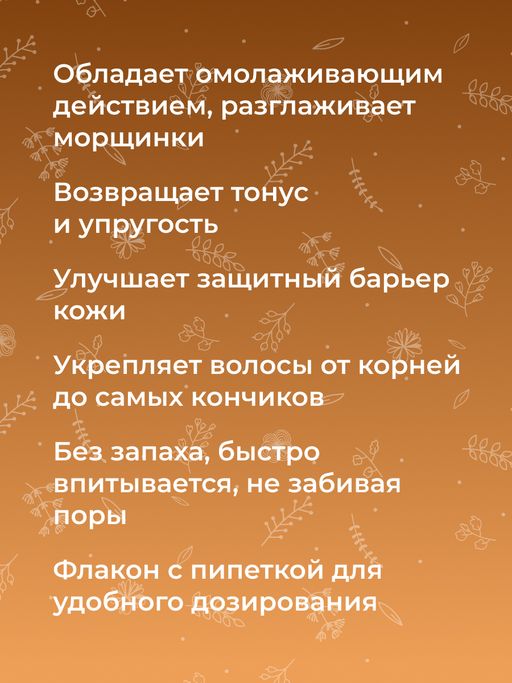 Обладает омолаживающим действием, разглаживает морщинки

Возвращает тонус и упругость

Улучшает защитный барьер кожи

Укрепляет волосы от корней до самых кончиков

Без запаха, быстро впитывается, не забивая поры

Флакон с пипеткой для удобного дозирования